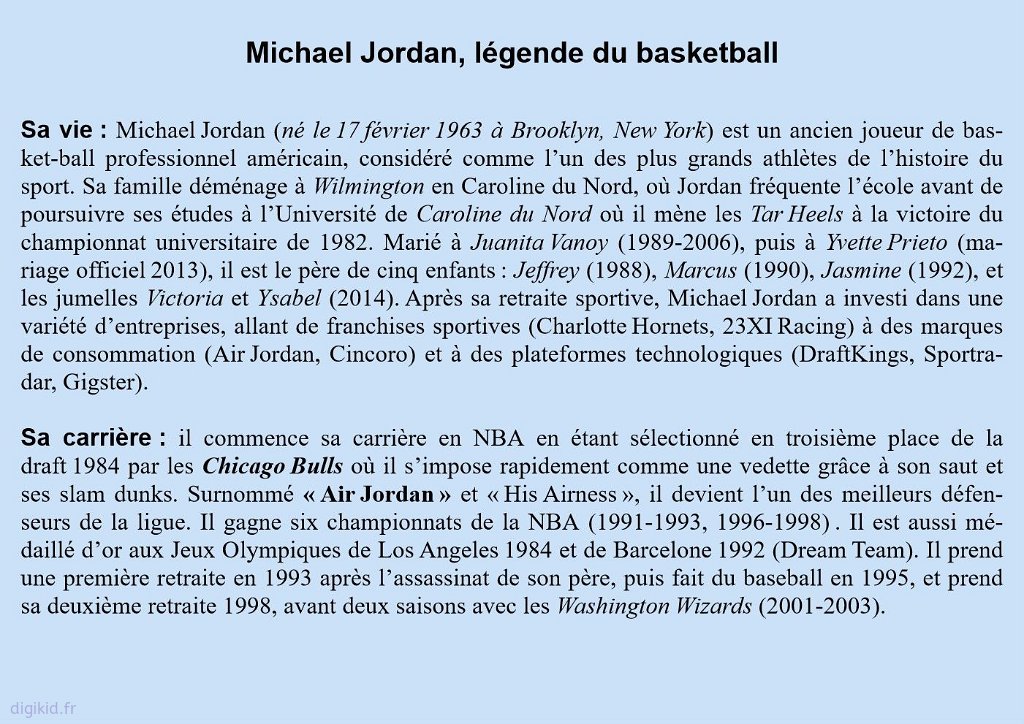 Michael Jordan, légende du basketball

Sa vie : Michael Jordan (né le 17 février 1963 à Brooklyn, New York) est un ancien joueur de basket-ball professionnel américain, considéré comme l'un des plus grands athlètes de l'histoire du sport. Sa famille déménage à Wilmington en Caroline du Nord, où Jordan fréquente l'école avant de poursuivre ses études à l'Université de Caroline du Nord où il mène les Tar Heels à la victoire du championnat universitaire de 1982. Marié à Juanita Vanoy (1989-2006), puis à Yvette Prieto (mariage officiel 2013), il est le père de cinq enfants : Jeffrey (1988), Marcus (1990), Jasmine (1992), et les jumelles Victoria et Ysabel (2014). Après sa retraite sportive, Michael Jordan a investi dans une variété d'entreprises, allant de franchises sportives (Charlotte Hornets, 23XI Racing) à des marques de consommation (Air Jordan, Cincoro) et à des plateformes technologiques (DraftKings, Sportradar, Gigster).

Sa carrière : il commence sa carrière en NBA en étant sélectionné en troisième place de la draft 1984 par les Chicago Bulls où il s'impose rapidement comme une vedette grâce à son saut et ses slam dunks. Surnommé « Air Jordan » et « His Airness », il devient l'un des meilleurs défenseurs de la ligue. Il gagne six championnats de la NBA (1991-1993, 1996-1998) . Il est aussi médaillé d'or aux Jeux Olympiques de Los Angeles 1984 et de Barcelone 1992 (Dream Team). Il prend une première retraite en 1993 après l'assassinat de son père, puis fait du baseball en 1995, et prend sa deuxième retraite 1998, avant deux saisons avec les Washington Wizards (2001-2003).

digikid.fr